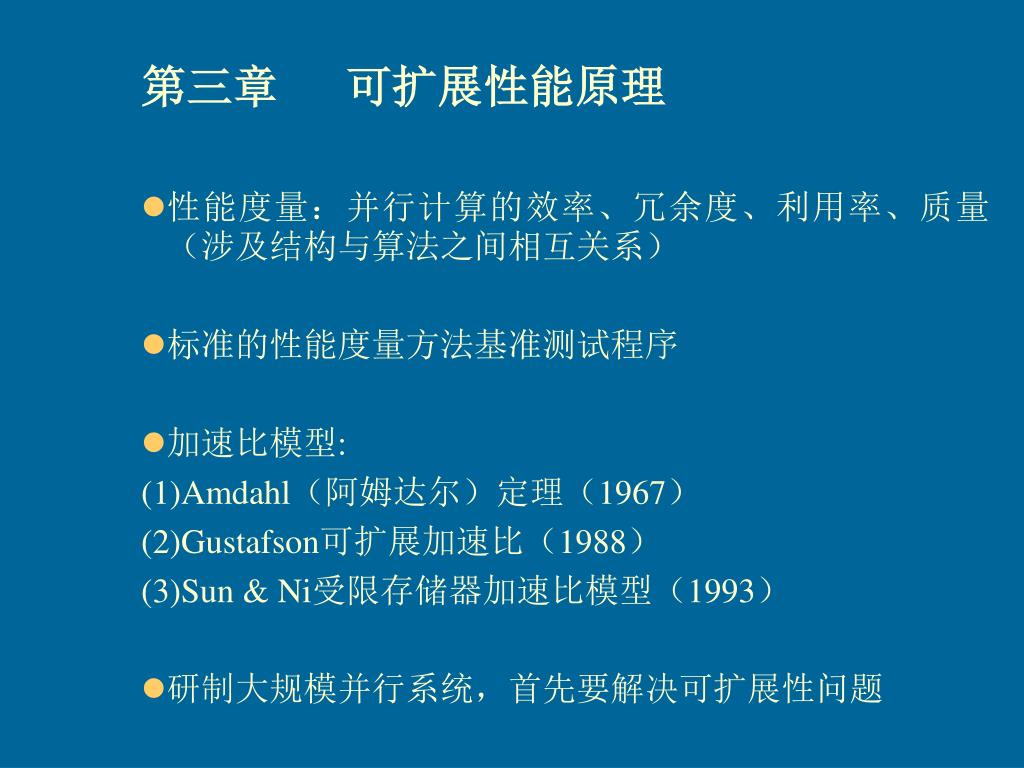 第三章　可扩展性能原理

●性能度量：并行计算的效率、冗余度、利用率、质量（涉及结构与算法之间相互关系）

●标准的性能度量方法基准测试程序

●加速比模型:
(1)Amdahl（阿姆达尔）定理（1967）
(2)Gustafson可扩展加速比（1988）
(3)Sun & Ni受限存储器加速比模型（1993）

●研制大规模并行系统，首先要解决可扩展性问题